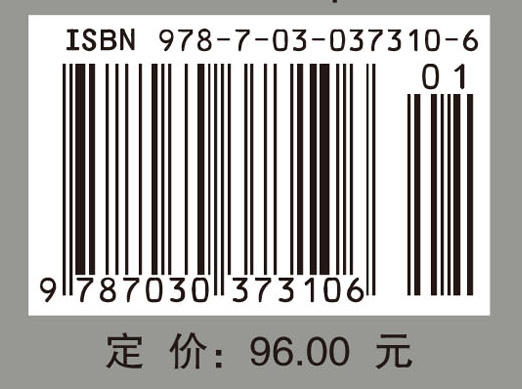 ISBN 978-7-03-037310-6

01

9 787030 373106

定 价: 96.00 元